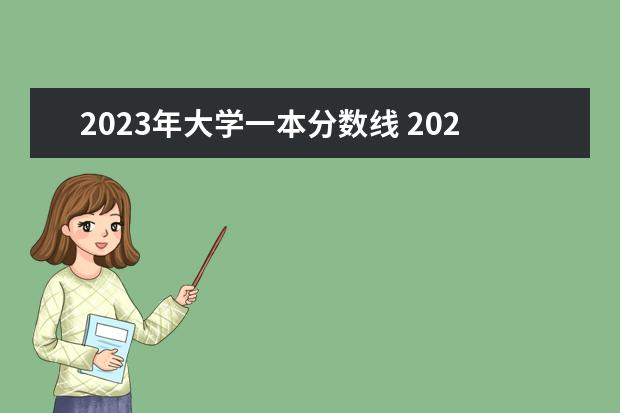 2023年大学一本分数线 202